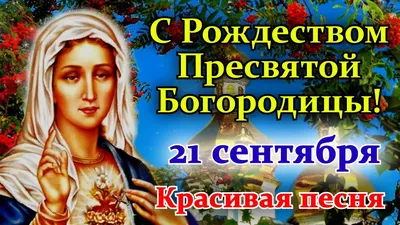 С Рождеством Пресвятой Богородицы!

21 сентября

Красивая песня